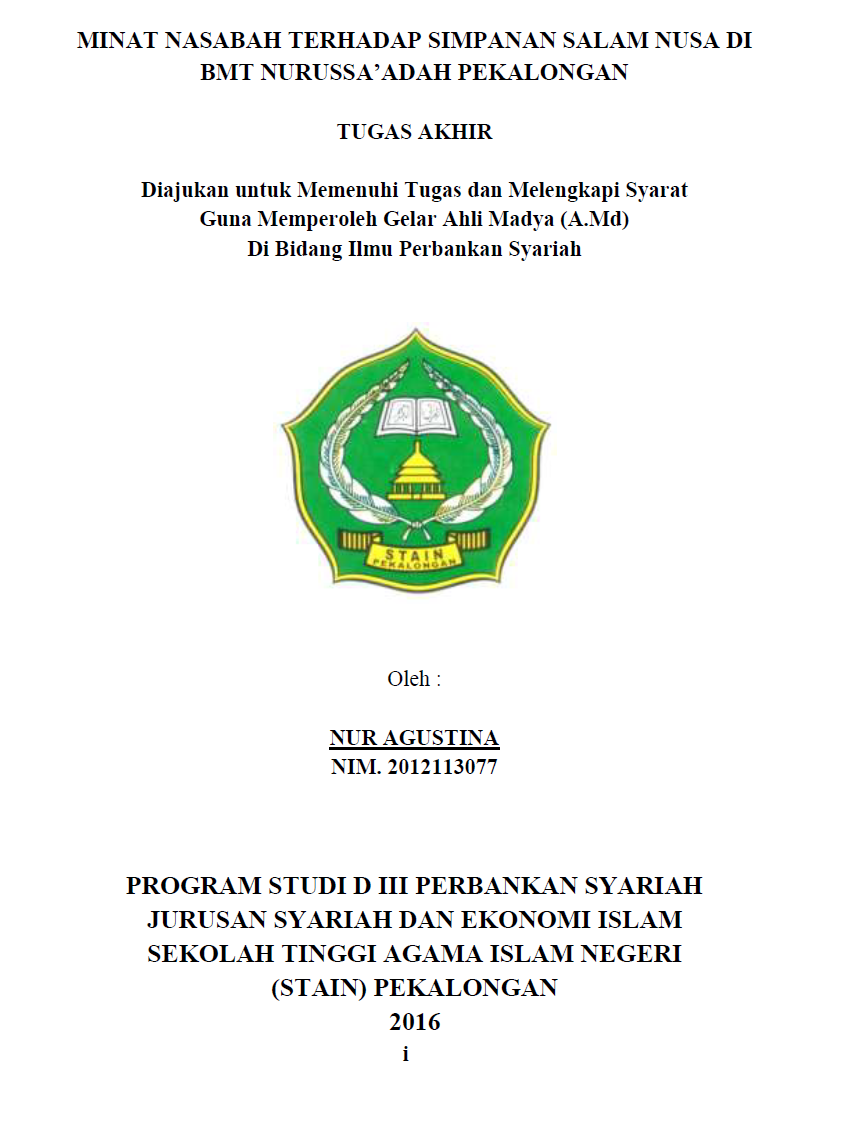 MINAT NASABAH TERHADAP SIMPANAN SALAM NUSA DI BMT NURUSSA'ADAH PEKALONGAN

TUGAS AKHIR

Diajukan untuk Memenuhi Tugas dan Melengkapi Syarat
Guna Memperoleh Gelar Ahli Madya (A.Md)
Di Bidang Ilmu Perbankan Syariah

STAIN
PEKALONGAN

Oleh :

NUR AGUSTINA
NIM. 2012113077

PROGRAM STUDI D III PERBANKAN SYARIAH
JURUSAN SYARIAH DAN EKONOMI ISLAM
SEKOLAH TINGGI AGAMA ISLAM NEGERI
(STAIN) PEKALONGAN
2016
i